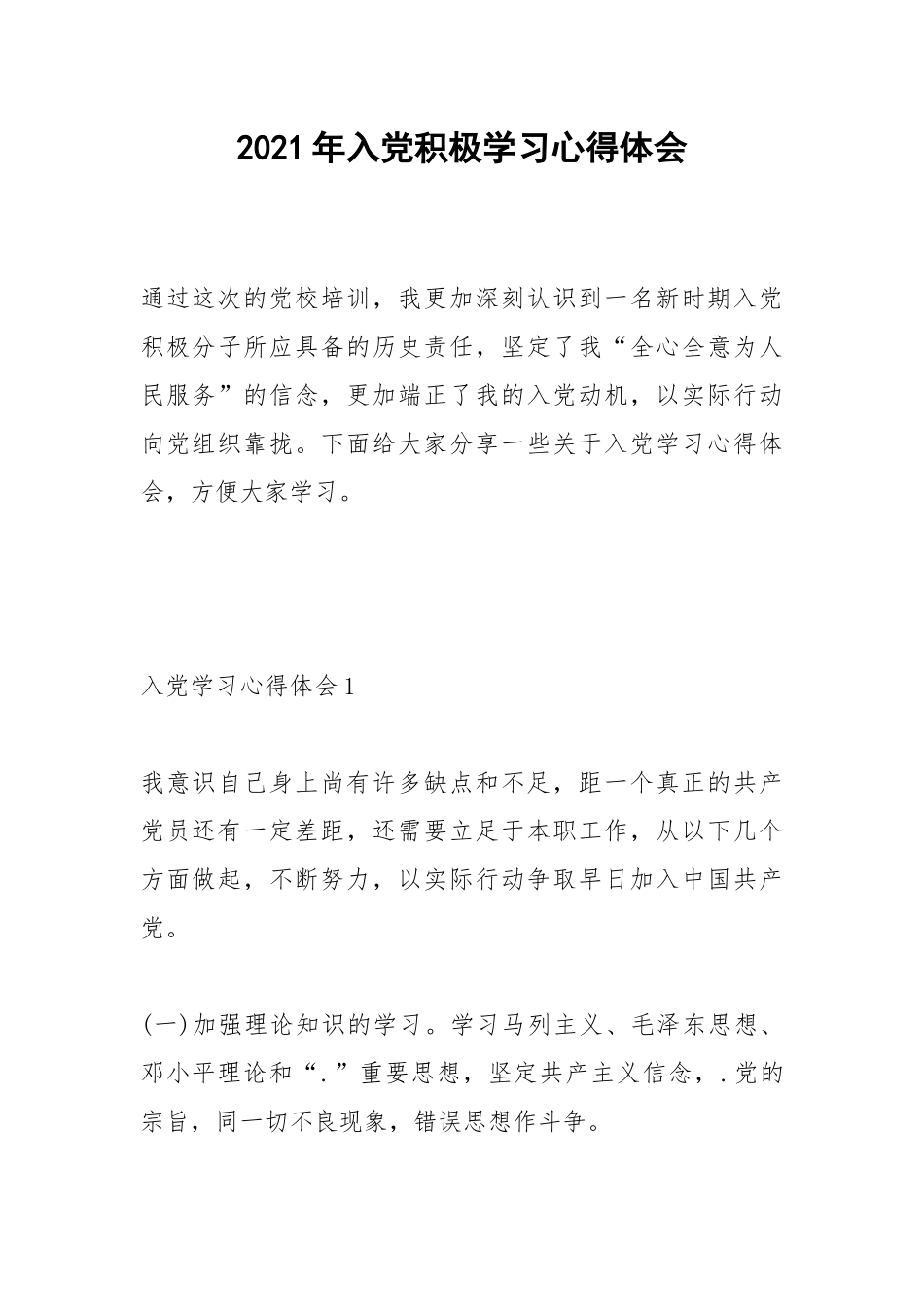 2021年入党积极学习心得体会

通过这次的党校培训，我更加深刻认识到一名新时期入党积极分子所应具备的历史责任，坚定了我“全心全意为人民服务”的信念，更加端正了我的入党动机，以实际行动向党组织靠拢。下面给大家分享一些关于入党学习心得体会，方便大家学习。

入党学习心得体会1

我意识自己身上尚有许多缺点和不足，距一个真正的共产党员还有一定差距，还需要立足于本职工作，从以下几个方面做起，不断努力，以实际行动争取早日加入中国共产党。

(一)加强理论知识的学习。学习马列主义、毛泽东思想、邓小平理论和“.”重要思想，坚定共产主义信念，.党的宗旨，同一切不良现象，错误思想作斗争。